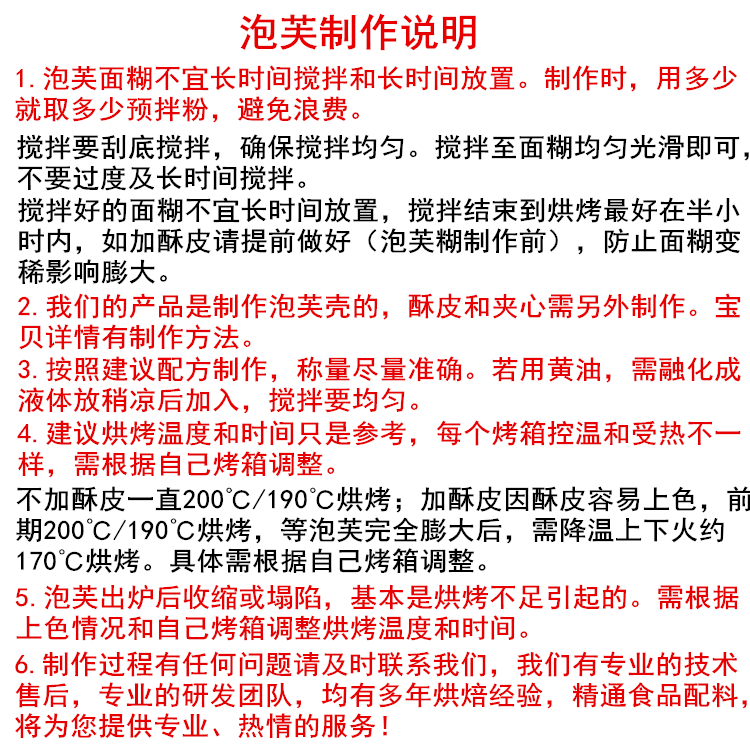 泡芙制作说明

1. 泡芙面糊不宜长时间搅拌和长时间放置。制作时，用多少就取多少预拌粉，避免浪费。

搅拌要刮底搅拌，确保搅拌均匀。搅拌至面糊均匀光滑即可，不要过度及长时间搅拌。

搅拌好的面糊不宜长时间放置，搅拌结束到烘烤最好在半小时内，如加酥皮请提前做好（泡芙糊制作前），防止面糊变稀影响膨大。

2. 我们的产品是制作泡芙壳的，酥皮和夹心需另外制作。宝贝详情有制作方法。

3. 按照建议配方制作，称量尽量准确。若用黄油，需融化成液体放稍凉后加入，搅拌要均匀。

4. 建议烘烤温度和时间只是参考，每个烤箱控温和受热不一样，需根据自己烤箱调整。

不加酥皮一直200℃/190℃烘烤；加酥皮因酥皮容易上色，前期200℃/190℃烘烤，等泡芙完全膨大后，需降温上下火约170℃烘烤。具体需根据自己烤箱调整。

5. 泡芙出炉后收缩或塌陷，基本是烘烤不足引起的。需根据上色情况和自己烤箱调整烘烤温度和时间。

6. 制作过程有任何问题请及时联系我们，我们有专业的技术售后，专业的研发团队，均有多年烘焙经验，精通食品配料，将为您提供专业、热情的服务！